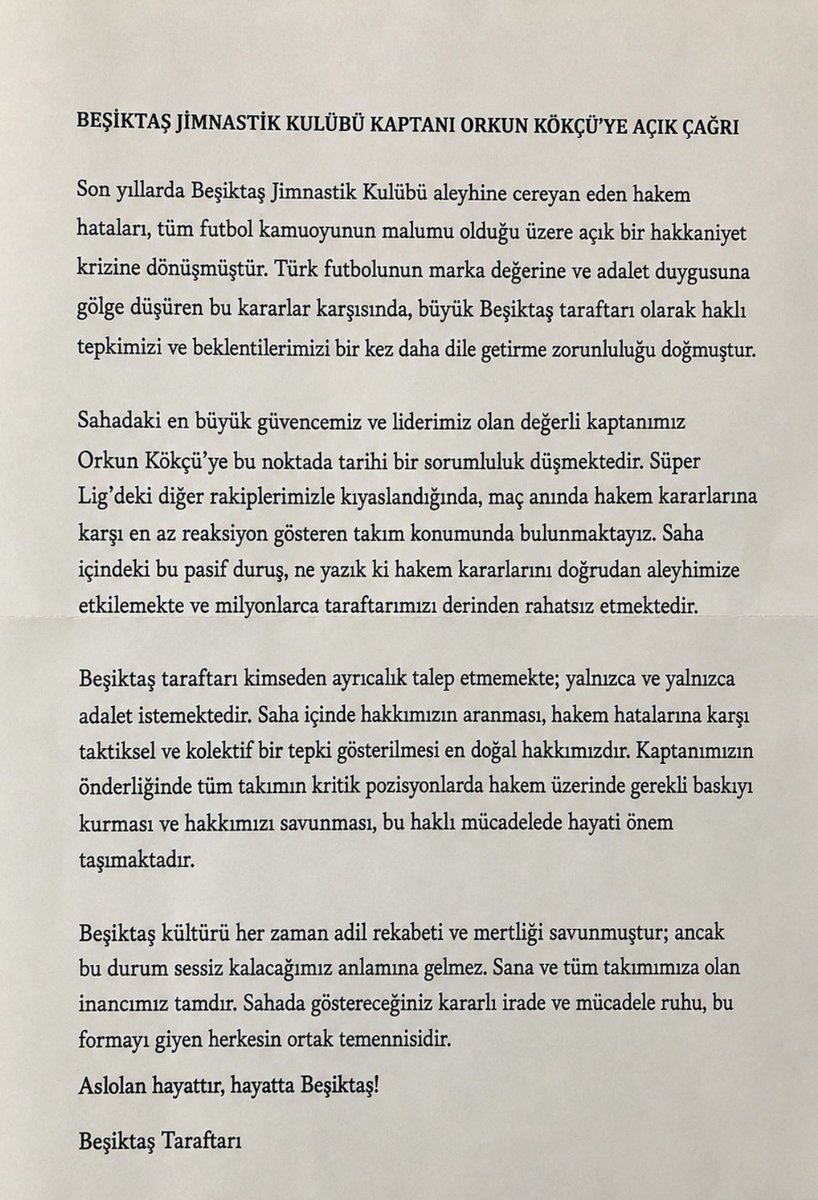 BEŞİKTAŞ JİMNASTİK KULÜBÜ KAPTANI ORKUN KÖKÇÜ'YE AÇIK ÇAĞRI

Son yıllarda Beşiktaş Jimnastik Kulübü aleyhine cereyan eden hakem hataları, tüm futbol kamuoyunun malumu olduğu üzere açık bir hakkaniyet krizine dönüşmüştür. Türk futbolunun marka değerine ve adalet duygusuna gölge düşüren bu kararlar karşısında, büyük Beşiktaş taraftarı olarak haklı tepkimizi ve beklentilerimizi bir kez daha dile getirme zorunluluğu doğmuştur.

Sahadaki en büyük güvencemiz ve liderimiz olan değerli kaptanımız Orkun Kökçü'ye bu noktada tarihi bir sorumluluk düşmektedir. Süper Lig'deki diğer rakiplerimizle kıyaslandığında, maç anında hakem kararlarına karşı en az reaksiyon gösteren takım konumunda bulunmaktayız. Saha içindeki bu pasif duruş, ne yazık ki hakem kararlarını doğrudan aleyhimize etkilemekte ve milyonlarca taraftarımızı derinden rahatsız etmektedir.

Beşiktaş taraftarı kimseden ayrıcalık talep etmemekte; yalnızca ve yalnızca adalet istemektedir. Saha içinde hakkımızın aranması, hakem hatalarına karşı taktiksel ve kolektif bir tepki gösterilmesi en doğal hakkımızdır. Kaptanımızın önderliğinde tüm takımın kritik pozisyonlarda hakem üzerinde gerekli baskıyı kurması ve hakkımızı savunması, bu haklı mücadelede hayati önem taşımaktadır.

Beşiktaş kültürü her zaman adil rekabeti ve mertliği savunmuştur; ancak bu durum sessiz kalacağımız anlamına gelmez. Sana ve tüm takımımıza olan inancımız tamdır. Sahada göstereceğiniz kararlı irade ve mücadele ruhu, bu formayı giyen herkesin ortak temennisidir.

Aslolan hayattır, hayatta Beşiktaş!

Beşiktaş Taraftarı